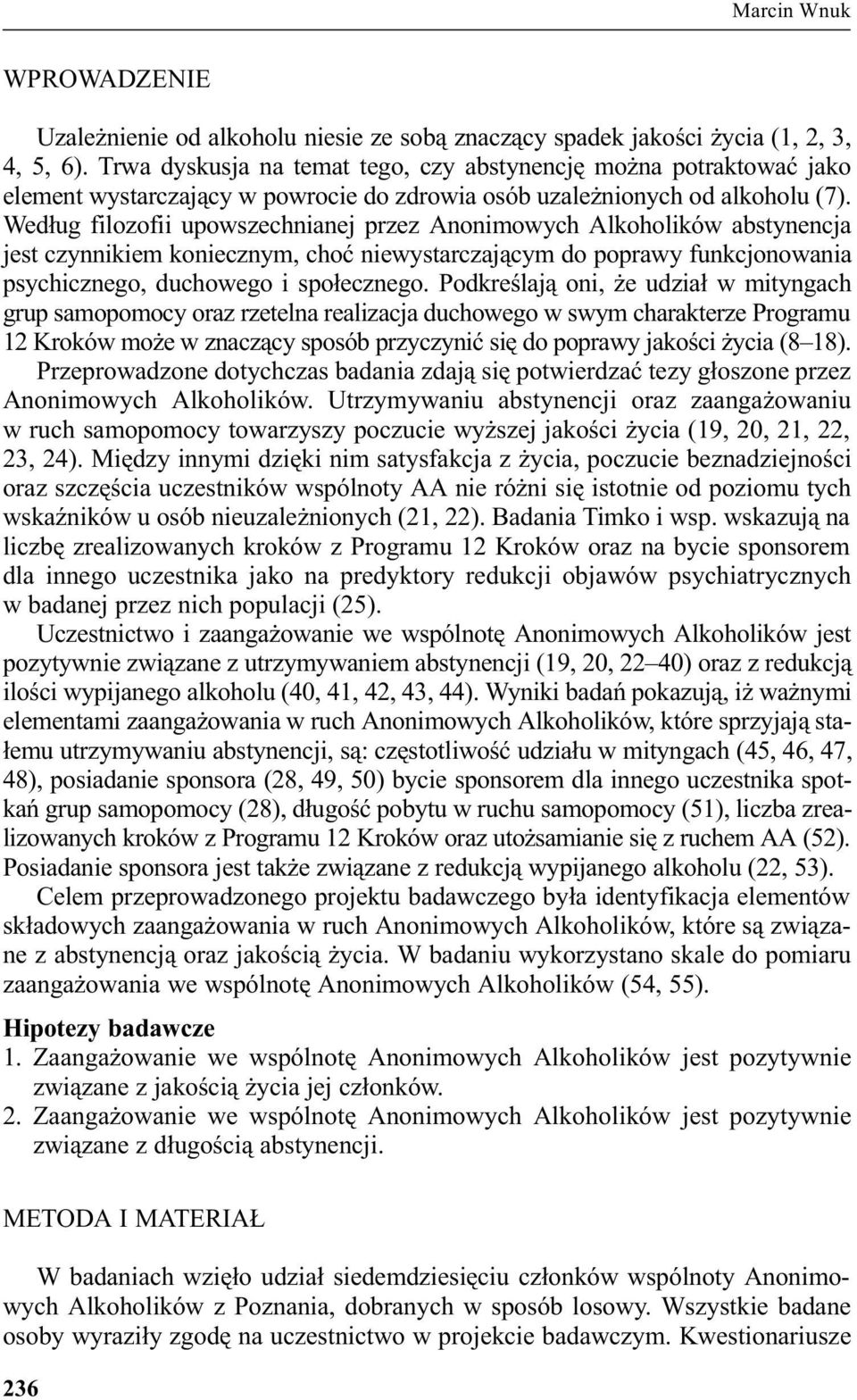 Marcin Wnuk

WPROWADZENIE

Uzależnienie od alkoholu niesie ze sobą znaczący spadek jakości życia (1, 2, 3, 4, 5, 6). Trwa dyskusja na temat tego, czy abstynencję można potraktować jako element wystarczający w powrocie do zdrowia osób uzależnionych od alkoholu (7). Według filozofii upowszechnianej przez Anonimowych Alkoholików abstynencja jest czynnikiem koniecznym, choć niewystarczającym do poprawy funkcjonowania psychicznego, duchowego i społecznego. Podkreślają oni, że udział w mityngach grup samopomocy oraz rzetelna realizacja duchowego w swym charakterze Programu 12 Kroków może w znaczący sposób przyczynić się do poprawy jakości życia (8–18).
Przeprowadzone dotychczas badania zdają się potwierdzać tezy głoszone przez Anonimowych Alkoholików. Utrzymywaniu abstynencji oraz zaangażowaniu w ruch samopomocy towarzyszy poczucie wyższej jakości życia (19, 20, 21, 22, 23, 24). Między innymi dzięki nim satysfakcja z życia, poczucie beznadziejności oraz szczęścia uczestników wspólnoty AA nie różni się istotnie od poziomu tych wskaźników u osób nieuzależnionych (21, 22). Badania Timko i wsp. wskazują na liczbę zrealizowanych kroków z Programu 12 Kroków oraz na bycie sponsorem dla innego uczestnika jako na predyktory redukcji objawów psychiatrycznych w badanej przez nich populacji (25).

Uczestnictwo i zaangażowanie we wspólnotę Anonimowych Alkoholików jest pozytywnie związane z utrzymywaniem abstynencji (19, 20, 22–40) oraz z redukcją ilości wypijanego alkoholu (40, 41, 42, 43, 44). Wyniki badań pokazują, iż ważnymi elementami zaangażowania w ruch Anonimowych Alkoholików, które sprzyjają stałemu utrzymywaniu abstynencji, są: częstotliwość udziału w mityngach (45, 46, 47, 48), posiadanie sponsora (28, 49, 50) bycie sponsorem dla innego uczestnika spotkań grup samopomocy (28), długość pobytu w ruchu samopomocy (51), liczba zrealizowanych kroków z Programu 12 Kroków oraz utożsamianie się z ruchem AA (52). Posiadanie sponsora jest także związane z redukcją wypijanego alkoholu (22, 53).

Celem przeprowadzonego projektu badawczego była identyfikacja elementów składowych zaangażowania w ruch Anonimowych Alkoholików, które są związane z abstynencją oraz jakością życia. W badaniu wykorzystano skale do pomiaru zaangażowania we wspólnotę Anonimowych Alkoholików (54, 55).

Hipotezy badawcze
1. Zaangażowanie we wspólnotę Anonimowych Alkoholików jest pozytywnie związane z jakością życia jej członków.
2. Zaangażowanie we wspólnotę Anonimowych Alkoholików jest pozytywnie związane z długością abstynencji.

METODA I MATERIAŁ

W badaniach wzięło udział siedemdziesięciu członków wspólnoty Anonimowych Alkoholików z Poznania, dobranych w sposób losowy. Wszystkie badane osoby wyraziły zgodę na uczestnictwo w projekcie badawczym. Kwestionariusze

236